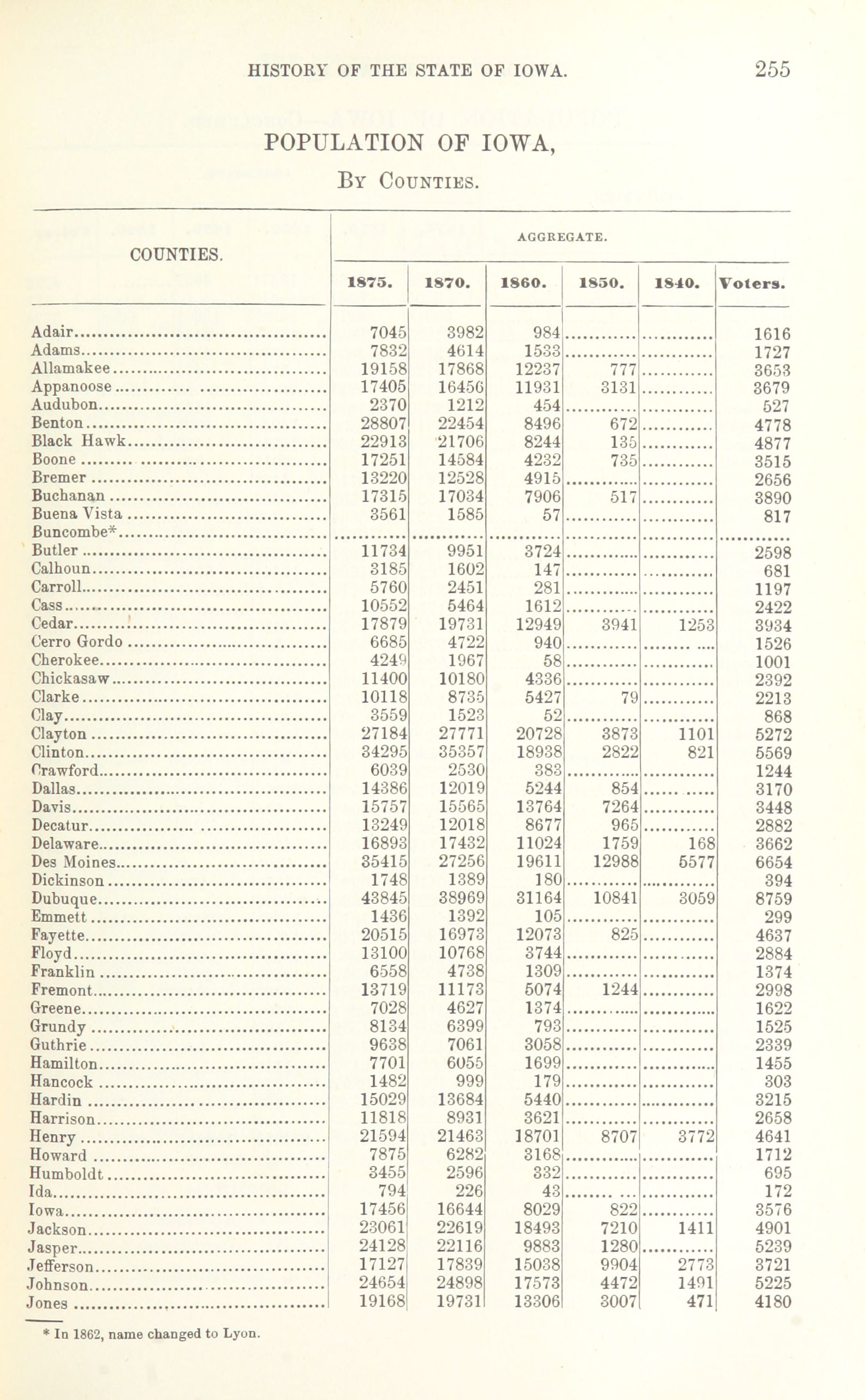 HISTORY OF THE STATE OF IOWA. 255

POPULATION OF IOWA,

BY COUNTIES.

| COUNTIES. | AGGREGATE. 1875. | 1870. | 1860. | 1850. | 1840. | Voters. |
|---|---|---|---|---|---|---|
| Adair | 7045 | 3982 | 984 | | | 1616 |
| Adams | 7832 | 4614 | 1533 | | | 1727 |
| Allamakee | 19158 | 17868 | 12237 | 777 | | 3653 |
| Appanoose | 17405 | 16456 | 11931 | 3131 | | 3679 |
| Audubon | 2370 | 1212 | 454 | | | 527 |
| Benton | 28807 | 22454 | 8496 | 672 | | 4778 |
| Black Hawk | 22913 | 21706 | 8244 | 135 | | 4877 |
| Boone | 17251 | 14584 | 4232 | 735 | | 3515 |
| Bremer | 13220 | 12528 | 4915 | | | 2656 |
| Buchanan | 17315 | 17034 | 7906 | 517 | | 3890 |
| Buena Vista | 3561 | 1585 | 57 | | | 817 |
| Buncombe* | | | | | | |
| Butler | 11734 | 9951 | 3724 | | | 2598 |
| Calhoun | 3185 | 1602 | 147 | | | 681 |
| Carroll | 5760 | 2451 | 281 | | | 1197 |
| Cass | 10552 | 5464 | 1612 | | | 2422 |
| Cedar | 17879 | 19731 | 12949 | 3941 | 1253 | 3934 |
| Cerro Gordo | 6685 | 4722 | 940 | | | 1526 |
| Cherokee | 4249 | 1967 | 58 | | | 1001 |
| Chickasaw | 11400 | 10180 | 4336 | | | 2392 |
| Clarke | 10118 | 8735 | 5427 | 79 | | 2213 |
| Clay | 3559 | 1523 | 52 | | | 868 |
| Clayton | 27184 | 27771 | 20728 | 3873 | 1101 | 5272 |
| Clinton | 34295 | 35357 | 18938 | 2822 | 821 | 5569 |
| Crawford | 6039 | 2530 | 383 | | | 1244 |
| Dallas | 14386 | 12019 | 5244 | 854 | | 3170 |
| Davis | 15757 | 15565 | 13764 | 7264 | | 3448 |
| Decatur | 13249 | 12018 | 8677 | 965 | | 2882 |
| Delaware | 16893 | 17432 | 11024 | 1759 | 168 | 3662 |
| Des Moines | 35415 | 27256 | 19611 | 12988 | 5577 | 6654 |
| Dickinson | 1748 | 1389 | 180 | | | 394 |
| Dubuque | 43845 | 38969 | 31164 | 10841 | 3059 | 8759 |
| Emmett | 1436 | 1392 | 105 | | | 299 |
| Fayette | 20515 | 16973 | 12073 | 825 | | 4637 |
| Floyd | 13100 | 10768 | 3744 | | | 2884 |
| Franklin | 6558 | 4738 | 1309 | | | 1374 |
| Fremont | 13719 | 11173 | 5074 | 1244 | | 2998 |
| Greene | 7028 | 4627 | 1374 | | | 1622 |
| Grundy | 8134 | 6399 | 793 | | | 1525 |
| Guthrie | 9638 | 7061 | 3058 | | | 2339 |
| Hamilton | 7701 | 6055 | 1699 | | | 1455 |
| Hancock | 1482 | 999 | 179 | | | 303 |
| Hardin | 15029 | 13684 | 5440 | | | 3215 |
| Harrison | 11818 | 8931 | 3621 | | | 2658 |
| Henry | 21594 | 21463 | 18701 | 8707 | 3772 | 4641 |
| Howard | 7875 | 6282 | 3168 | | | 1712 |
| Humboldt | 3455 | 2596 | 332 | | | 695 |
| Ida | 794 | 226 | 43 | | | 172 |
| Iowa | 17456 | 16644 | 8029 | 822 | | 3576 |
| Jackson | 23061 | 22619 | 18493 | 7210 | 1411 | 4901 |
| Jasper | 24128 | 22116 | 9883 | 1280 | | 5239 |
| Jefferson | 17127 | 17839 | 15038 | 9904 | 2773 | 3721 |
| Johnson | 24654 | 24898 | 17573 | 4472 | 1491 | 5225 |
| Jones | 19168 | 19731 | 13306 | 3007 | 471 | 4180 |

* In 1862, name changed to Lyon.